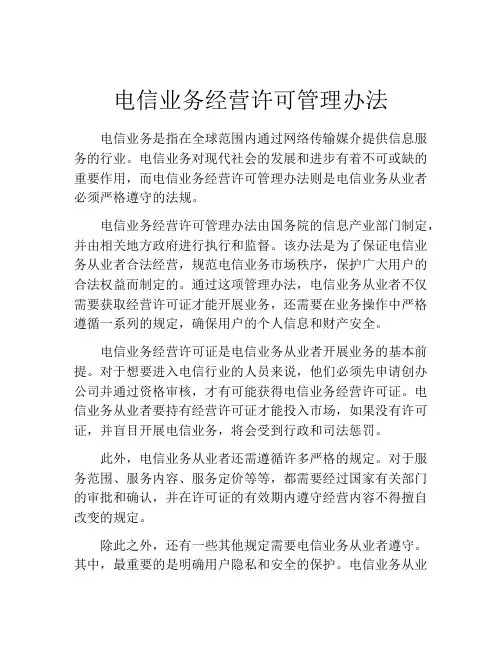 电信业务经营许可管理办法

电信业务是指在全球范围内通过网络传输媒介提供信息服务的行业。电信业务对现代社会的发展和进步有着不可或缺的重要作用，而电信业务经营许可管理办法则是电信业务从业者必须严格遵守的法规。

电信业务经营许可管理办法由国务院的信息产业部门制定，并由相关地方政府进行执行和监督。该办法是为了保证电信业务从业者合法经营，规范电信业务市场秩序，保护广大用户的合法权益而制定的。通过这项管理办法，电信业务从业者不仅需要获取经营许可证才能开展业务，还需要在业务操作中严格遵循一系列的规定，确保用户的个人信息和财产安全。

电信业务经营许可证是电信业务从业者开展业务的基本前提。对于想要进入电信行业的人员来说，他们必须先申请创办公司并通过资格审核，才有可能获得电信业务经营许可证。电信业务从业者要持有经营许可证才能投入市场，如果没有许可证，并盲目开展电信业务，将会受到行政和司法惩罚。

此外，电信业务从业者还需遵循许多严格的规定。对于服务范围、服务内容、服务定价等等，都需要经过国家有关部门的审批和确认，并在许可证的有效期内遵守经营内容不得擅自改变的规定。

除此之外，还有一些其他规定需要电信业务从业者遵守。其中，最重要的是明确用户隐私和安全的保护。电信业务从业